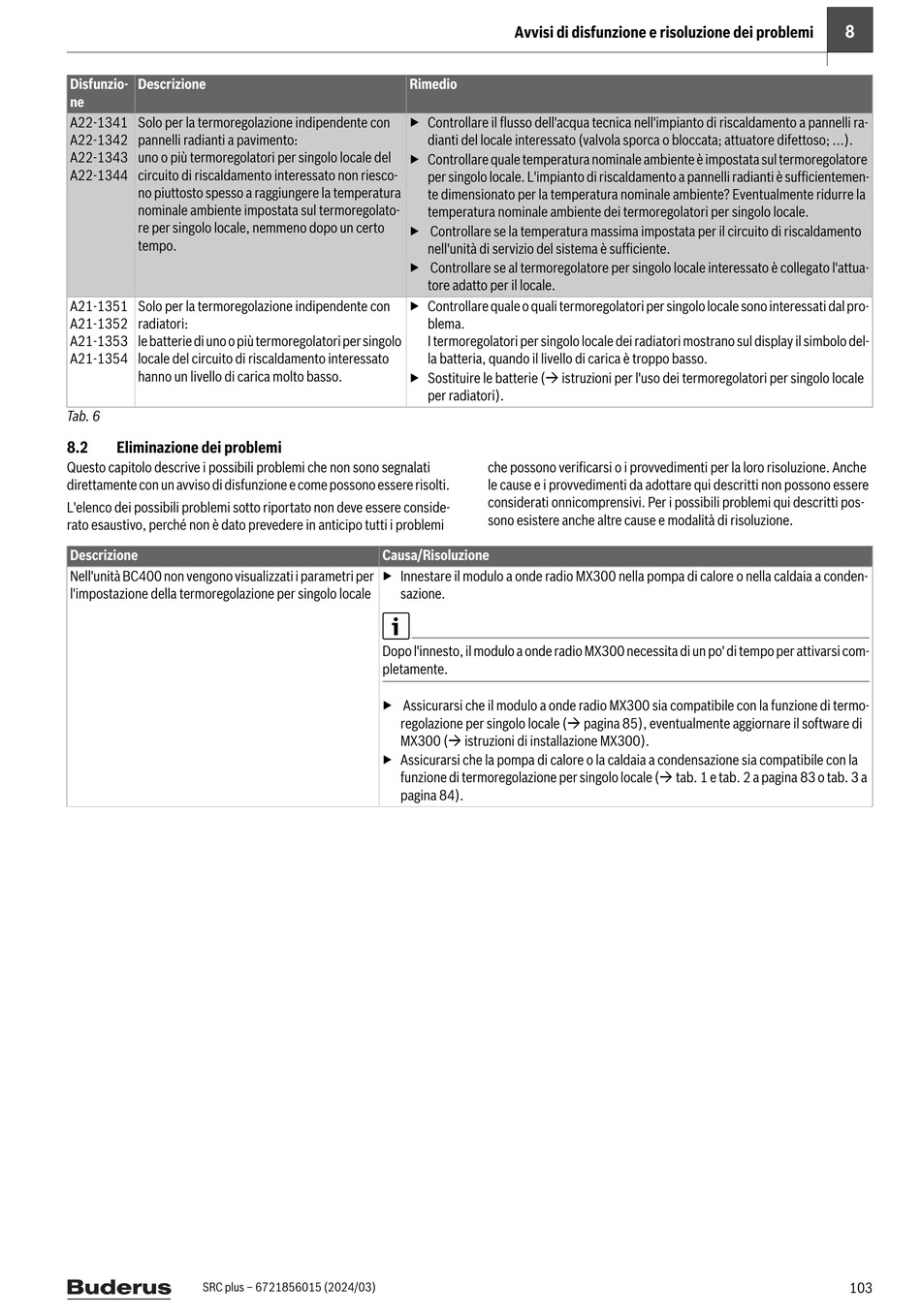 Avvisi di disfunzione e risoluzione dei problemi 8

| Disfunzione | Descrizione | Rimedio |
|---|---|---|
| A22-1341 A22-1342 A22-1343 A22-1344 | Solo per la termoregolazione indipendente con pannelli radianti a pavimento: uno o più termoregolatori per singolo locale del circuito di riscaldamento interessato non riescono piuttosto spesso a raggiungere la temperatura nominale ambiente impostata sul termoregolatore per singolo locale, nemmeno dopo un certo tempo. | ▶ Controllare il flusso dell'acqua tecnica nell'impianto di riscaldamento a pannelli radianti del locale interessato (valvola sporca o bloccata; attuatore difettoso; ...). ▶ Controllare quale temperatura nominale ambiente è impostata sul termoregolatore per singolo locale. L'impianto di riscaldamento a pannelli radianti è sufficientemente dimensionato per la temperatura nominale ambiente? Eventualmente ridurre la temperatura nominale ambiente dei termoregolatori per singolo locale. ▶ Controllare se la temperatura massima impostata per il circuito di riscaldamento nell'unità di servizio del sistema è sufficiente. ▶ Controllare se al termoregolatore per singolo locale interessato è collegato l'attuatore adatto per il locale. |
| A21-1351 A21-1352 A21-1353 A21-1354 | Solo per la termoregolazione indipendente con radiatori: le batterie di uno o più termoregolatori per singolo locale del circuito di riscaldamento interessato hanno un livello di carica molto basso. | ▶ Controllare quale o quali termoregolatori per singolo locale sono interessati dal problema. I termoregolatori per singolo locale dei radiatori mostrano sul display il simbolo della batteria, quando il livello di carica è troppo basso. ▶ Sostituire le batterie (→ istruzioni per l'uso dei termoregolatori per singolo locale per radiatori). |

Tab. 6

8.2 Eliminazione dei problemi
Questo capitolo descrive i possibili problemi che non sono segnalati direttamente con un avviso di disfunzione e come possono essere risolti.

L'elenco dei possibili problemi sotto riportato non deve essere considerato esaustivo, perché non è dato prevedere in anticipo tutti i problemi che possono verificarsi o i provvedimenti per la loro risoluzione. Anche le cause e i provvedimenti da adottare qui descritti non possono essere considerati onnicomprensivi. Per i possibili problemi qui descritti possono esistere anche altre cause e modalità di risoluzione.

| Descrizione | Causa/Risoluzione |
|---|---|
| Nell'unità BC400 non vengono visualizzati i parametri per l'impostazione della termoregolazione per singolo locale | ▶ Innestare il modulo a onde radio MX300 nella pompa di calore o nella caldaia a condensazione. i Dopo l'innesto, il modulo a onde radio MX300 necessita di un po' di tempo per attivarsi completamente. ▶ Assicurarsi che il modulo a onde radio MX300 sia compatibile con la funzione di termoregolazione per singolo locale (→ pagina 85), eventualmente aggiornare il software di MX300 (→ istruzioni di installazione MX300). ▶ Assicurarsi che la pompa di calore o la caldaia a condensazione sia compatibile con la funzione di termoregolazione per singolo locale (→ tab. 1 e tab. 2 a pagina 83 o tab. 3 a pagina 84). |

Buderus SRC plus – 6721856015 (2024/03) 103